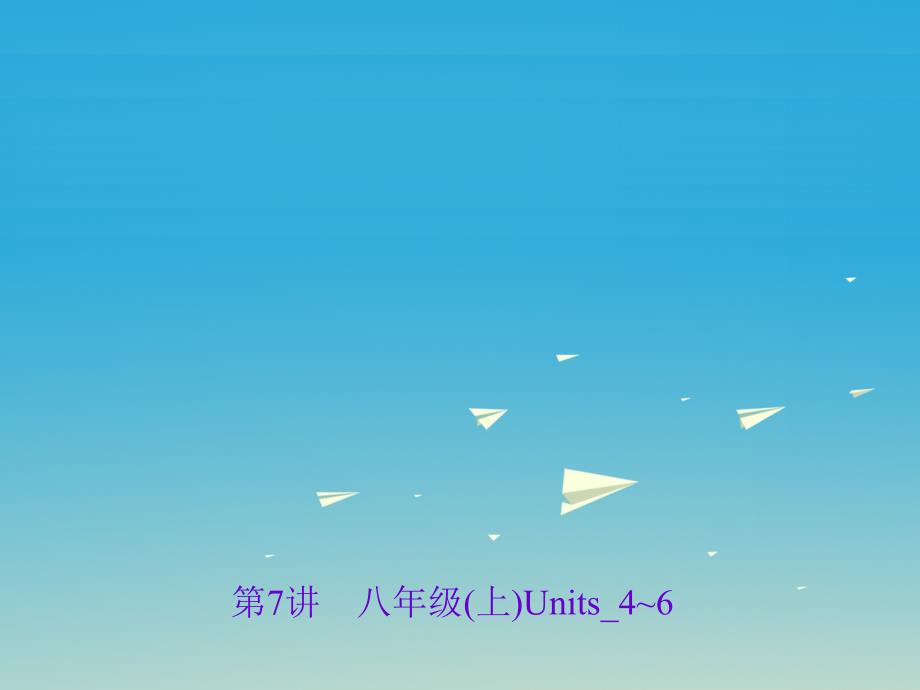 第7讲　八年级(上)Units_4~6